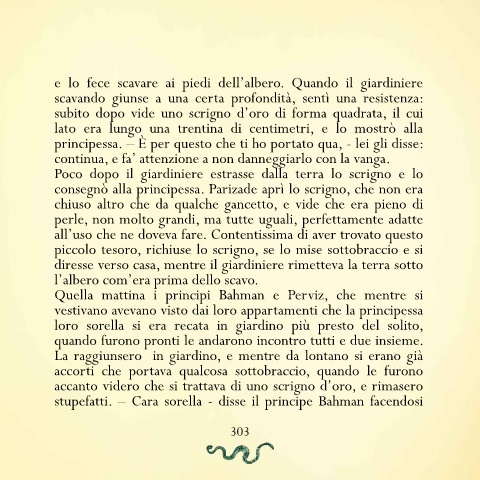 e lo fece scavare ai piedi dell'albero. Quando il giardiniere scavando giunse a una certa profondità, sentì una resistenza: subito dopo vide uno scrigno d'oro di forma quadrata, il cui lato era lungo una trentina di centimetri, e lo mostrò alla principessa. – È per questo che ti ho portato qua, - lei gli disse: continua, e fa' attenzione a non danneggiarlo con la vanga.
Poco dopo il giardiniere estrasse dalla terra lo scrigno e lo consegnò alla principessa. Parizade aprì lo scrigno, che non era chiuso altro che da qualche gancetto, e vide che era pieno di perle, non molto grandi, ma tutte uguali, perfettamente adatte all'uso che ne doveva fare. Contentissima di aver trovato questo piccolo tesoro, richiuse lo scrigno, se lo mise sottobraccio e si diresse verso casa, mentre il giardiniere rimetteva la terra sotto l'albero com'era prima dello scavo.
Quella mattina i principi Bahman e Perviz, che mentre si vestivano avevano visto dai loro appartamenti che la principessa loro sorella si era recata in giardino più presto del solito, quando furono pronti le andarono incontro tutti e due insieme. La raggiunsero in giardino, e mentre da lontano si erano già accorti che portava qualcosa sottobraccio, quando le furono accanto videro che si trattava di uno scrigno d'oro, e rimasero stupefatti. – Cara sorella - disse il principe Bahman facendosi

303